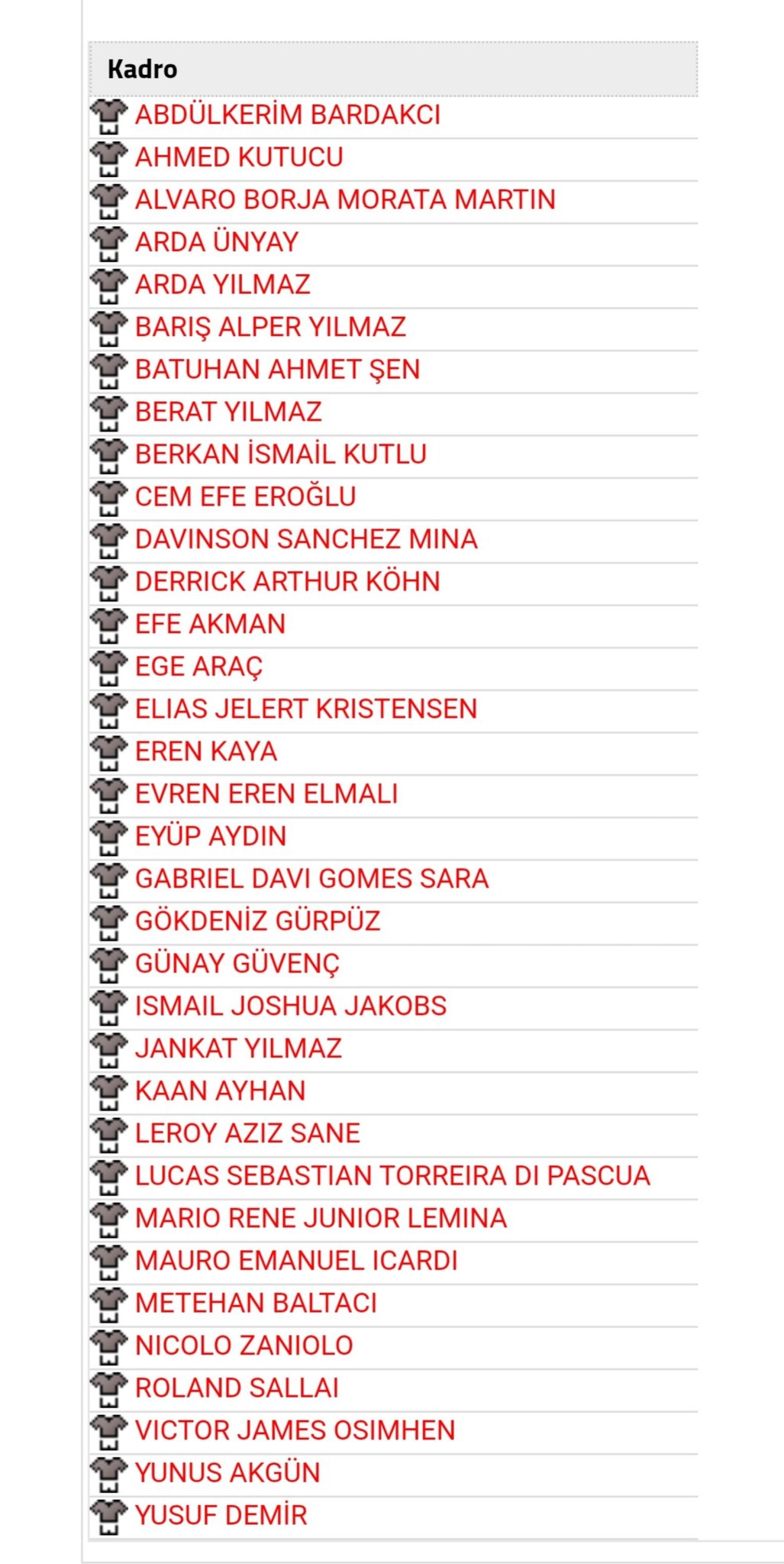 Kadro

ABDÜLKERİM BARDAKCI
AHMED KUTUCU
ALVARO BORJA MORATA MARTIN
ARDA ÜNYAY
ARDA YILMAZ
BARIŞ ALPER YILMAZ
BATUHAN AHMET ŞEN
BERAT YILMAZ
BERKAN İSMAİL KUTLU
CEM EFE EROĞLU
DAVINSON SANCHEZ MINA
DERRICK ARTHUR KÖHN
EFE AKMAN
EGE ARAÇ
ELIAS JELERT KRISTENSEN
EREN KAYA
EVREN EREN ELMALI
EYÜP AYDIN
GABRIEL DAVI GOMES SARA
GÖKDENİZ GÜRPÜZ
GÜNAY GÜVENÇ
ISMAIL JOSHUA JAKOBS
JANKAT YILMAZ
KAAN AYHAN
LEROY AZIZ SANE
LUCAS SEBASTIAN TORREIRA DI PASCUA
MARIO RENE JUNIOR LEMINA
MAURO EMANUEL ICARDI
METEHAN BALTACI
NICOLO ZANIOLO
ROLAND SALLAI
VICTOR JAMES OSIMHEN
YUNUS AKGÜN
YUSUF DEMİR